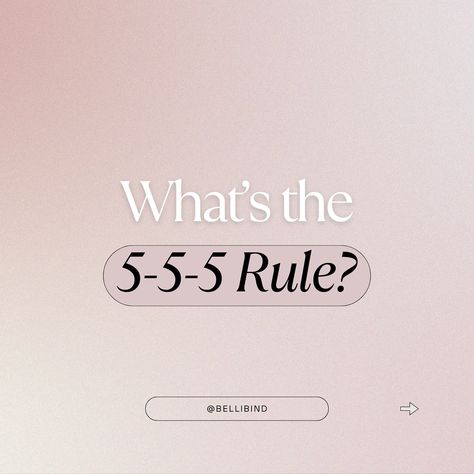 What's the
5-5-5 Rule?

@BELLIBIND